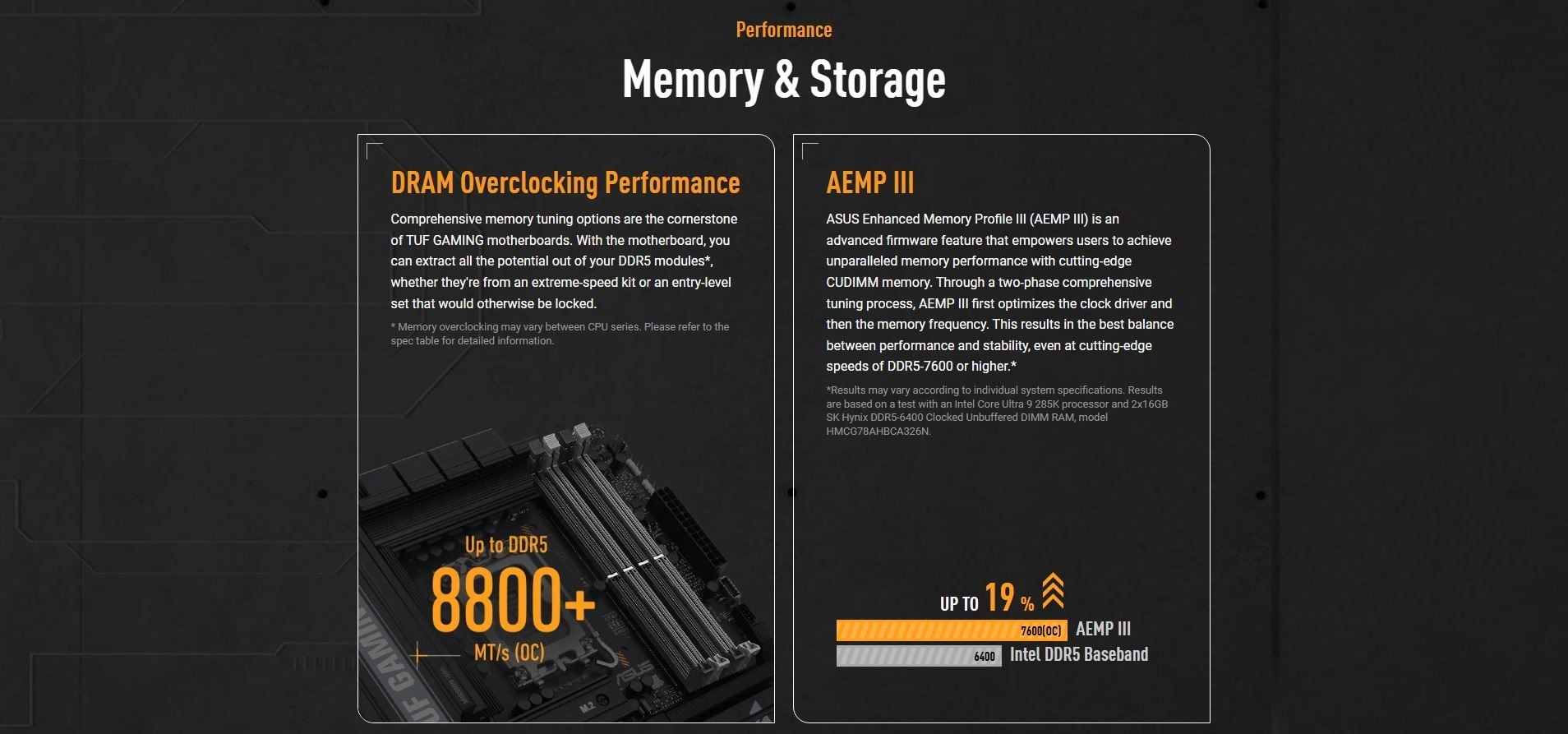 Performance

Memory & Storage

DRAM Overclocking Performance

Comprehensive memory tuning options are the cornerstone of TUF GAMING motherboards. With the motherboard, you can extract all the potential out of your DDR5 modules*, whether they're from an extreme-speed kit or an entry-level set that would otherwise be locked.

* Memory overclocking may vary between CPU series. Please refer to the spec table for detailed information.

Up to DDR5

8800+

MT/s (OC)

AEMP III

ASUS Enhanced Memory Profile III (AEMP III) is an advanced firmware feature that empowers users to achieve unparalleled memory performance with cutting-edge CUDIMM memory. Through a two-phase comprehensive tuning process, AEMP III first optimizes the clock driver and then the memory frequency. This results in the best balance between performance and stability, even at cutting-edge speeds of DDR5-7600 or higher.*

*Results may vary according to individual system specifications. Results are based on a test with an Intel Core Ultra 9 285K processor and 2x16GB SK Hynix DDR5-6400 Clocked Unbuffered DIMM RAM, model HMCG78AHBCA326N.

UP TO 19 %

7600(OC) AEMP III

6400 Intel DDR5 Baseband